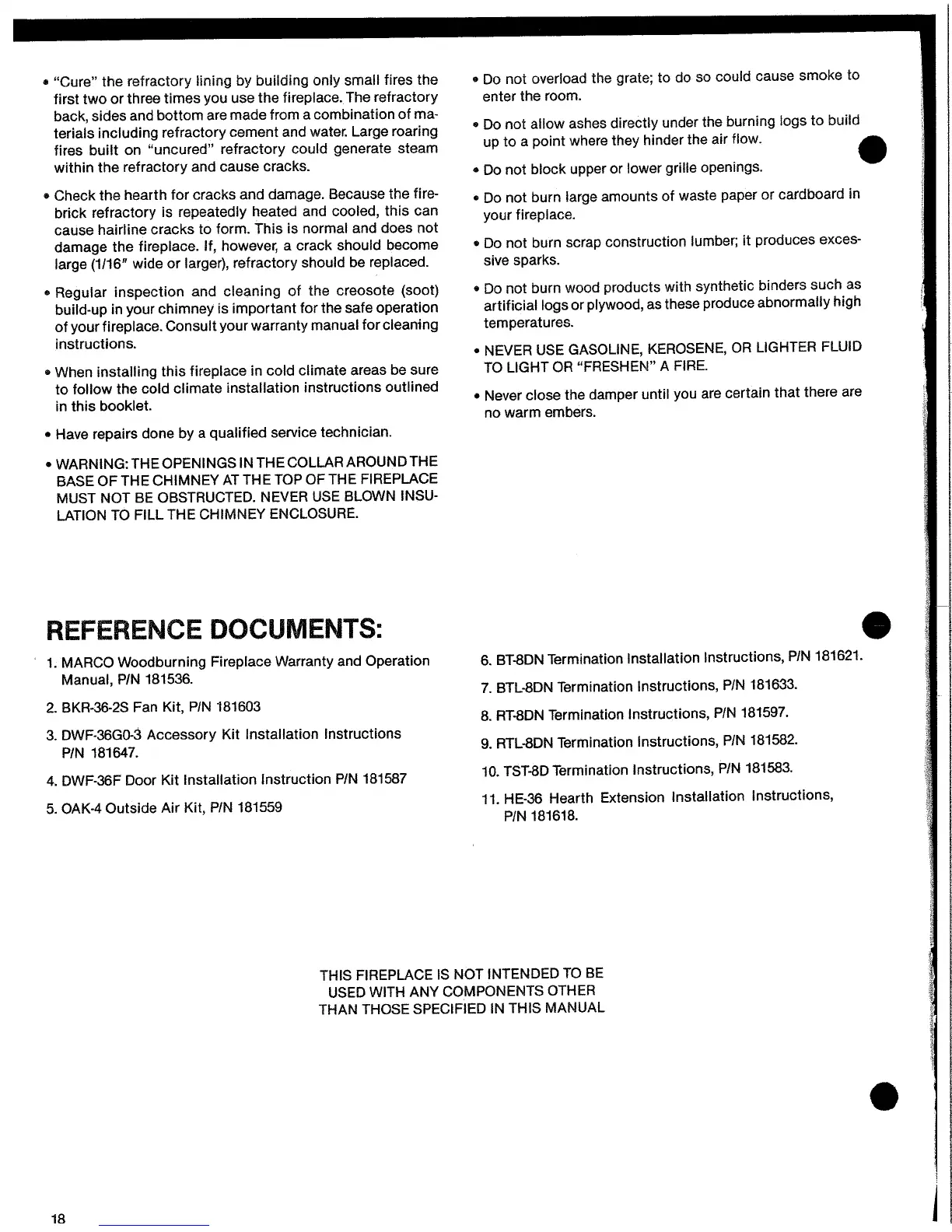 • "Cure" the refractory lining by building only small fires the first two or three times you use the fireplace. The refractory back, sides and bottom are made from a combination of materials including refractory cement and water. Large roaring fires built on "uncured" refractory could generate steam within the refractory and cause cracks.

• Check the hearth for cracks and damage. Because the firebrick refractory is repeatedly heated and cooled, this can cause hairline cracks to form. This is normal and does not damage the fireplace. If, however, a crack should become large (1/16" wide or larger), refractory should be replaced.

• Regular inspection and cleaning of the creosote (soot) build-up in your chimney is important for the safe operation of your fireplace. Consult your warranty manual for cleaning instructions.

• When installing this fireplace in cold climate areas be sure to follow the cold climate installation instructions outlined in this booklet.

• Have repairs done by a qualified service technician.

• WARNING: THE OPENINGS IN THE COLLAR AROUND THE BASE OF THE CHIMNEY AT THE TOP OF THE FIREPLACE MUST NOT BE OBSTRUCTED. NEVER USE BLOWN INSULATION TO FILL THE CHIMNEY ENCLOSURE.

• Do not overload the grate; to do so could cause smoke to enter the room.

• Do not allow ashes directly under the burning logs to build up to a point where they hinder the air flow.

• Do not block upper or lower grille openings.

• Do not burn large amounts of waste paper or cardboard in your fireplace.

• Do not burn scrap construction lumber; it produces excessive sparks.

• Do not burn wood products with synthetic binders such as artificial logs or plywood, as these produce abnormally high temperatures.

• NEVER USE GASOLINE, KEROSENE, OR LIGHTER FLUID TO LIGHT OR "FRESHEN" A FIRE.

• Never close the damper until you are certain that there are no warm embers.

REFERENCE DOCUMENTS:

1. MARCO Woodburning Fireplace Warranty and Operation Manual, P/N 181536.

2. BKR-36-2S Fan Kit, P/N 181603

3. DWF-36G0-3 Accessory Kit Installation Instructions P/N 181647.

4. DWF-36F Door Kit Installation Instruction P/N 181587

5. OAK-4 Outside Air Kit, P/N 181559

6. BT-8DN Termination Installation Instructions, P/N 181621.

7. BTL-8DN Termination Instructions, P/N 181633.

8. RT-8DN Termination Instructions, P/N 181597.

9. RTL-8DN Termination Instructions, P/N 181582.

10. TST-8D Termination Instructions, P/N 181583.

11. HE-36 Hearth Extension Installation Instructions, P/N 181618.

THIS FIREPLACE IS NOT INTENDED TO BE USED WITH ANY COMPONENTS OTHER THAN THOSE SPECIFIED IN THIS MANUAL

18